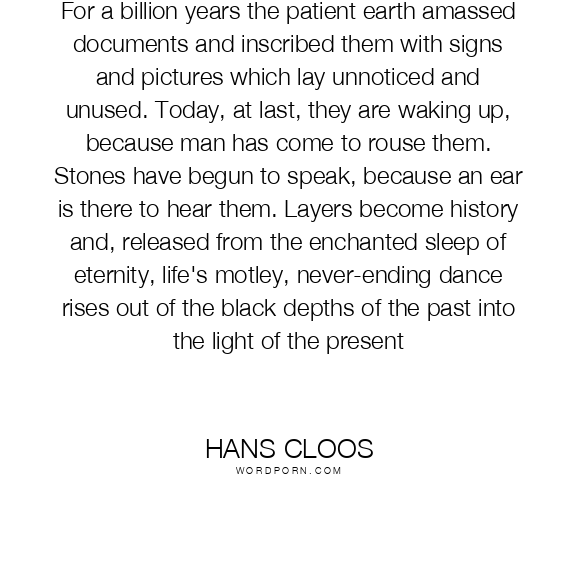 For a billion years the patient earth amassed documents and inscribed them with signs and pictures which lay unnoticed and unused. Today, at last, they are waking up, because man has come to rouse them. Stones have begun to speak, because an ear is there to hear them. Layers become history and, released from the enchanted sleep of eternity, life's motley, never-ending dance rises out of the black depths of the past into the light of the present

HANS CLOOS
WORDPORN.COM